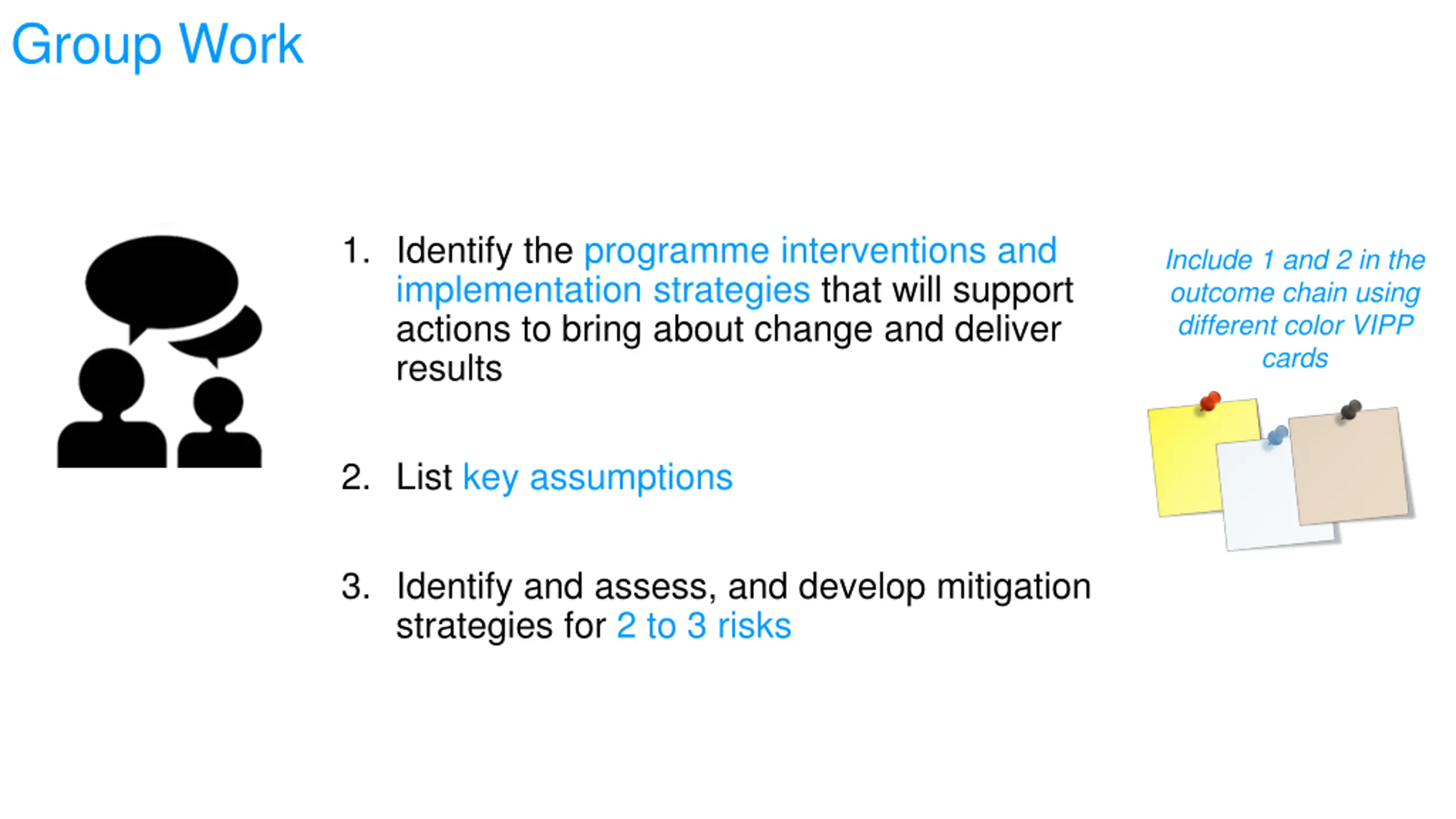 Group Work

1. Identify the programme interventions and implementation strategies that will support actions to bring about change and deliver results

2. List key assumptions

3. Identify and assess, and develop mitigation strategies for 2 to 3 risks

Include 1 and 2 in the outcome chain using different color VIPP cards